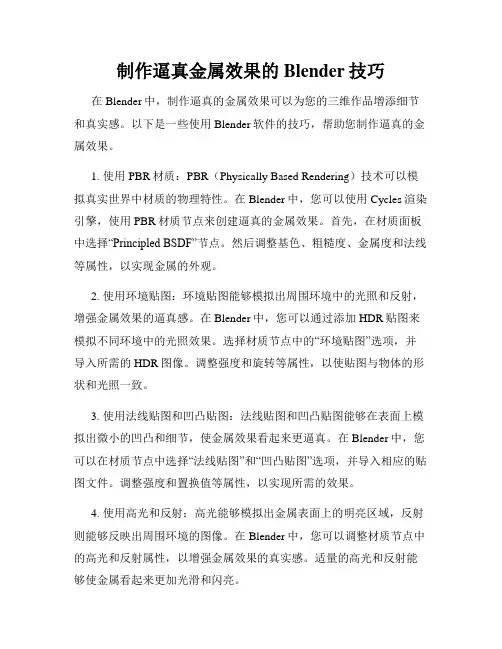 制作逼真金属效果的 Blender 技巧

在 Blender 中，制作逼真的金属效果可以为您的三维作品增添细节和真实感。以下是一些使用 Blender 软件的技巧，帮助您制作逼真的金属效果。

1. 使用 PBR 材质：PBR（Physically Based Rendering）技术可以模拟真实世界中材质的物理特性。在 Blender 中，您可以使用 Cycles 渲染引擎，使用 PBR 材质节点来创建逼真的金属效果。首先，在材质面板中选择“Principled BSDF”节点。然后调整基色、粗糙度、金属度和法线等属性，以实现金属的外观。

2. 使用环境贴图：环境贴图能够模拟出周围环境中的光照和反射，增强金属效果的逼真感。在 Blender 中，您可以通过添加 HDR 贴图来模拟不同环境中的光照效果。选择材质节点中的“环境贴图”选项，并导入所需的 HDR 图像。调整强度和旋转等属性，以使贴图与物体的形状和光照一致。

3. 使用法线贴图和凹凸贴图：法线贴图和凹凸贴图能够在表面上模拟出微小的凹凸和细节，使金属效果看起来更逼真。在 Blender 中，您可以在材质节点中选择“法线贴图”和“凹凸贴图”选项，并导入相应的贴图文件。调整强度和置换值等属性，以实现所需的效果。

4. 使用高光和反射：高光能够模拟出金属表面上的明亮区域，反射则能够反映出周围环境的图像。在 Blender 中，您可以调整材质节点中的高光和反射属性，以增强金属效果的真实感。适量的高光和反射能够使金属看起来更加光滑和闪亮。